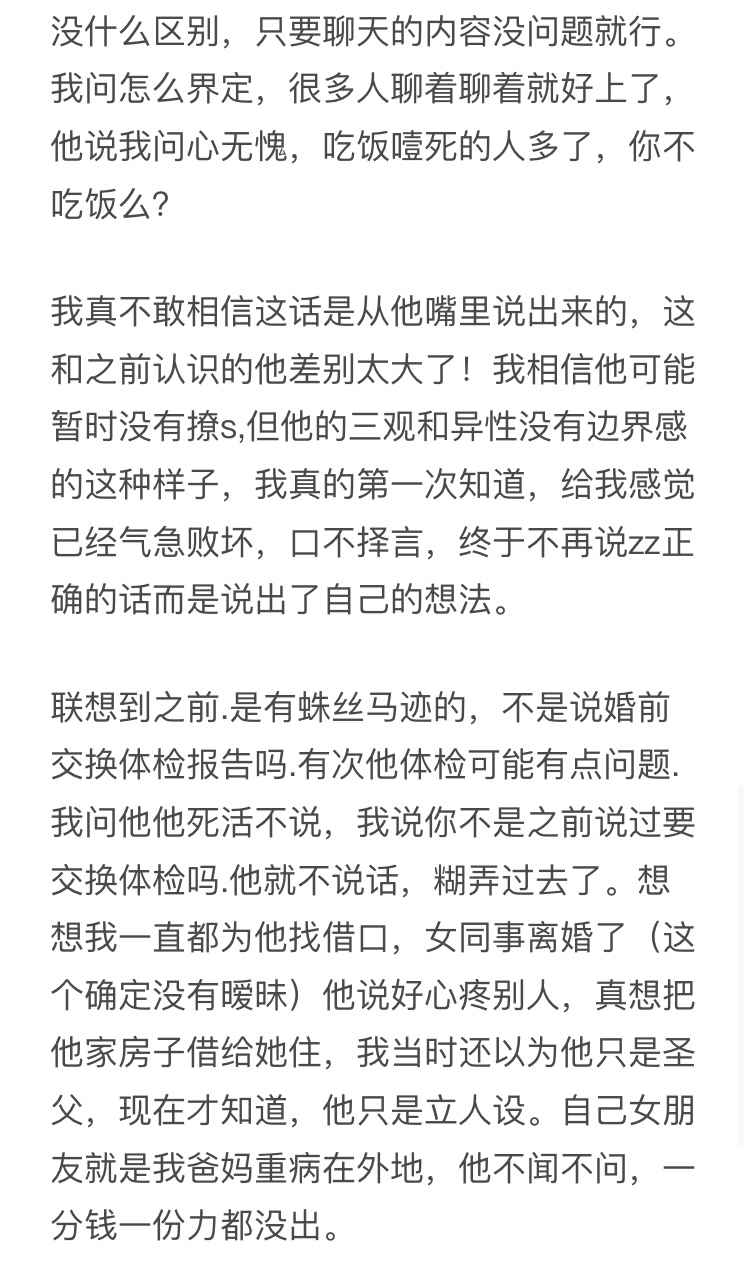 没什么区别，只要聊天的内容没问题就行。我问怎么界定，很多人聊着聊着就好上了，他说我问心无愧，吃饭噎死的人多了，你不吃饭么？

我真不敢相信这话是从他嘴里说出来的，这和之前认识的他差别太大了！我相信他可能暂时没有撩s,但他的三观和异性没有边界感的这种样子，我真的第一次知道，给我感觉已经气急败坏，口不择言，终于不再说zz正确的话而是说出了自己的想法。

联想到之前.是有蛛丝马迹的，不是说婚前交换体检报告吗.有次他体检可能有点问题.我问他他死活不说，我说你不是之前说过要交换体检吗.他就不说话，糊弄过去了。想想我一直都为他找借口，女同事离婚了（这个确定没有暧昧）他说好心疼别人，真想把他家房子借给她住，我当时还以为他只是圣父，现在才知道，他只是立人设。自己女朋友就是我爸妈重病在外地，他不闻不问，一分钱一份力都没出。